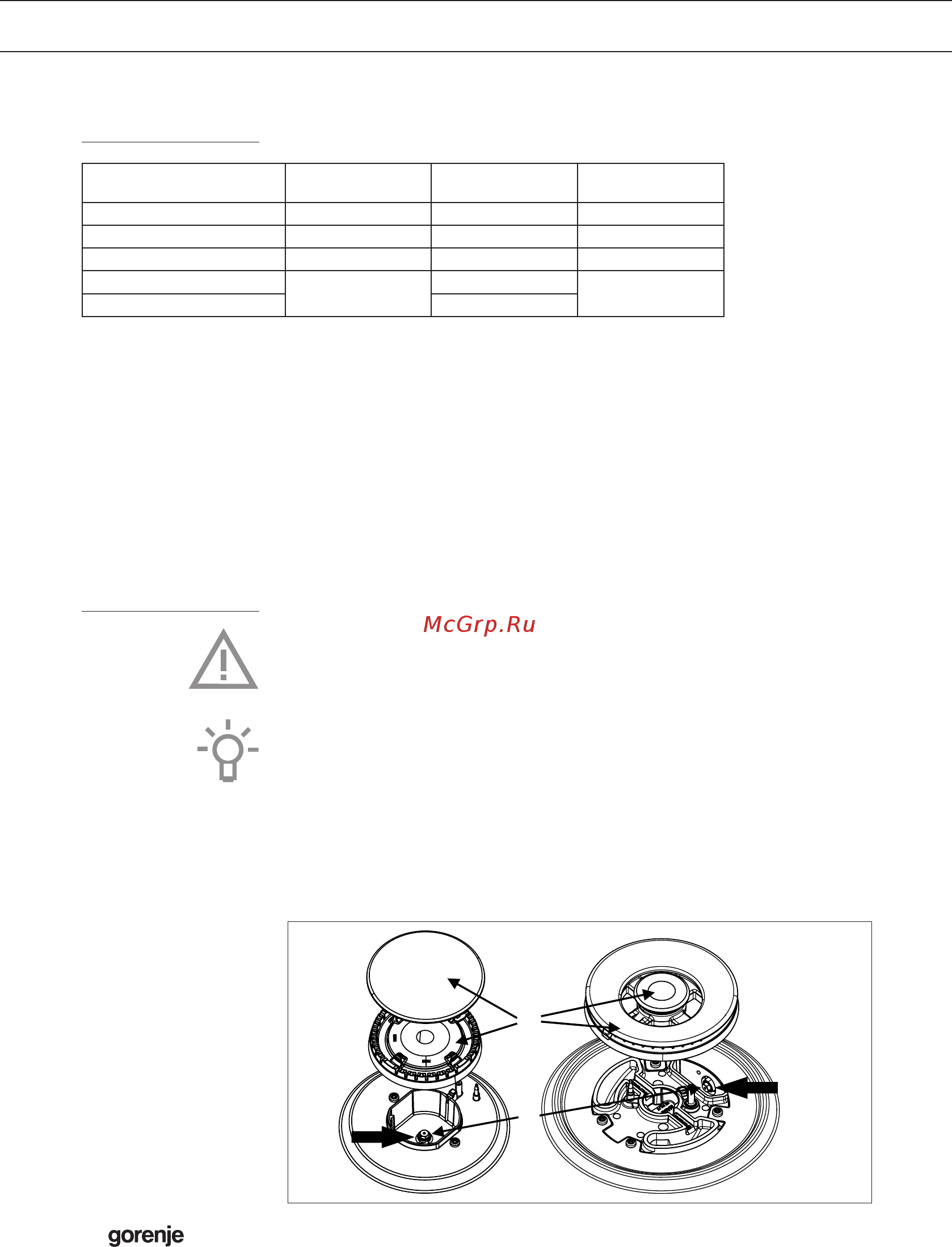 McGrp.Ru

gorenje